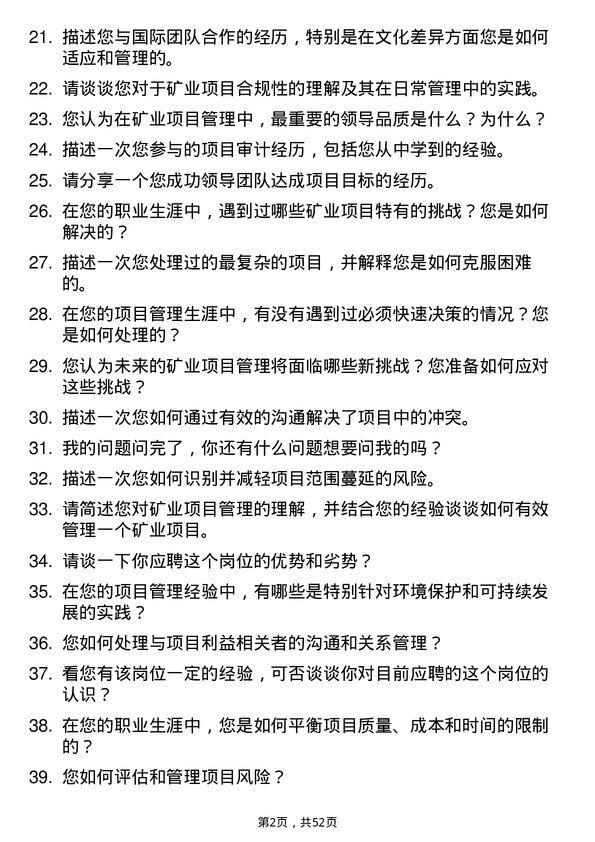 21. 描述您与国际团队合作的经历，特别是在文化差异方面您是如何适应和管理的。

22. 请谈谈您对于矿业项目合规性的理解及其在日常管理中的实践。

23. 您认为在矿业项目管理中，最重要的领导品质是什么？为什么？

24. 描述一次您参与的项目审计经历，包括您从中学到的经验。

25. 请分享一个您成功领导团队达成项目目标的经历。

26. 在您的职业生涯中，遇到过哪些矿业项目特有的挑战？您是如何解决的？

27. 描述一次您处理过的最复杂的项目，并解释您是如何克服困难的。

28. 在您的项目管理生涯中，有没有遇到过必须快速决策的情况？您是如何处理的？

29. 您认为未来的矿业项目管理将面临哪些新挑战？您准备如何应对这些挑战？

30. 描述一次您如何通过有效的沟通解决了项目中的冲突。

31. 我的问题问完了，你还有什么问题想要问我的吗？

32. 描述一次您如何识别并减轻项目范围蔓延的风险。

33. 请简述您对矿业项目管理的理解，并结合您的经验谈谈如何有效管理一个矿业项目。

34. 请谈一下你应聘这个岗位的优势和劣势？

35. 在您的项目管理经验中，有哪些是特别针对环境保护和可持续发展的实践？

36. 您如何处理与项目利益相关者的沟通和关系管理？

37. 看您有该岗位一定的经验，可否谈谈你对目前应聘的这个岗位的认识？

38. 在您的职业生涯中，您是如何平衡项目质量、成本和时间的限制的？

39. 您如何评估和管理项目风险？

第2页，共52页